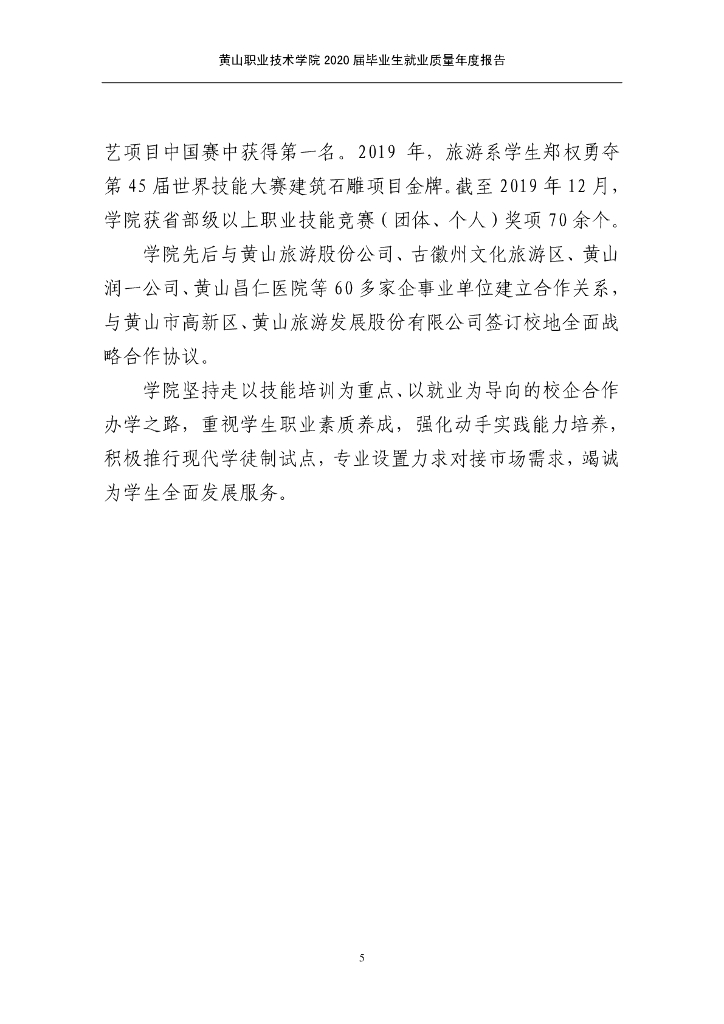 黄山职业技术学院 2020 届毕业生就业质量年度报告

艺项目中国赛中获得第一名。2019 年，旅游系学生郑权勇夺第 45 届世界技能大赛建筑石雕项目金牌。截至 2019 年 12 月，学院获省部级以上职业技能竞赛（团体、个人）奖项 70 余个。

学院先后与黄山旅游股份公司、古徽州文化旅游区、黄山润一公司、黄山昌仁医院等 60 多家企事业单位建立合作关系，与黄山市高新区、黄山旅游发展股份有限公司签订校地全面战略合作协议。

学院坚持走以技能培训为重点、以就业为导向的校企合作办学之路，重视学生职业素质养成，强化动手实践能力培养，积极推行现代学徒制试点，专业设置力求对接市场需求，竭诚为学生全面发展服务。

5